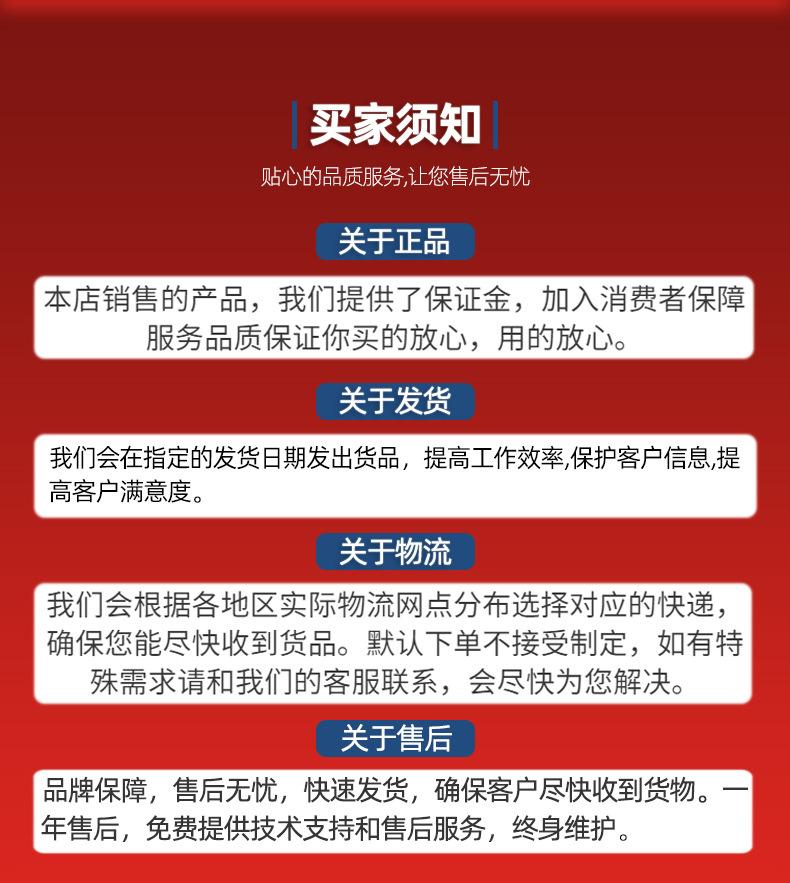 买家须知

贴心的品质服务,让您售后无忧

关于正品

本店销售的产品，我们提供了保证金，加入消费者保障服务品质保证你买的放心，用的放心。

关于发货

我们会在指定的发货日期发出货品，提高工作效率,保护客户信息,提高客户满意度。

关于物流

我们会根据各地区实际物流网点分布选择对应的快递，确保您能尽快收到货品。默认下单不接受制定，如有特殊需求请和我们的客服联系，会尽快为您解决。

关于售后

品牌保障，售后无忧，快速发货，确保客户尽快收到货物。一年售后，免费提供技术支持和售后服务，终身维护。